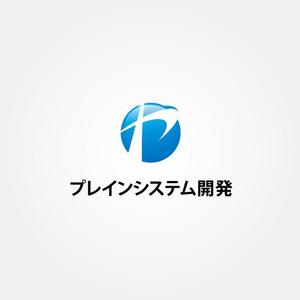 プレインシステム開発